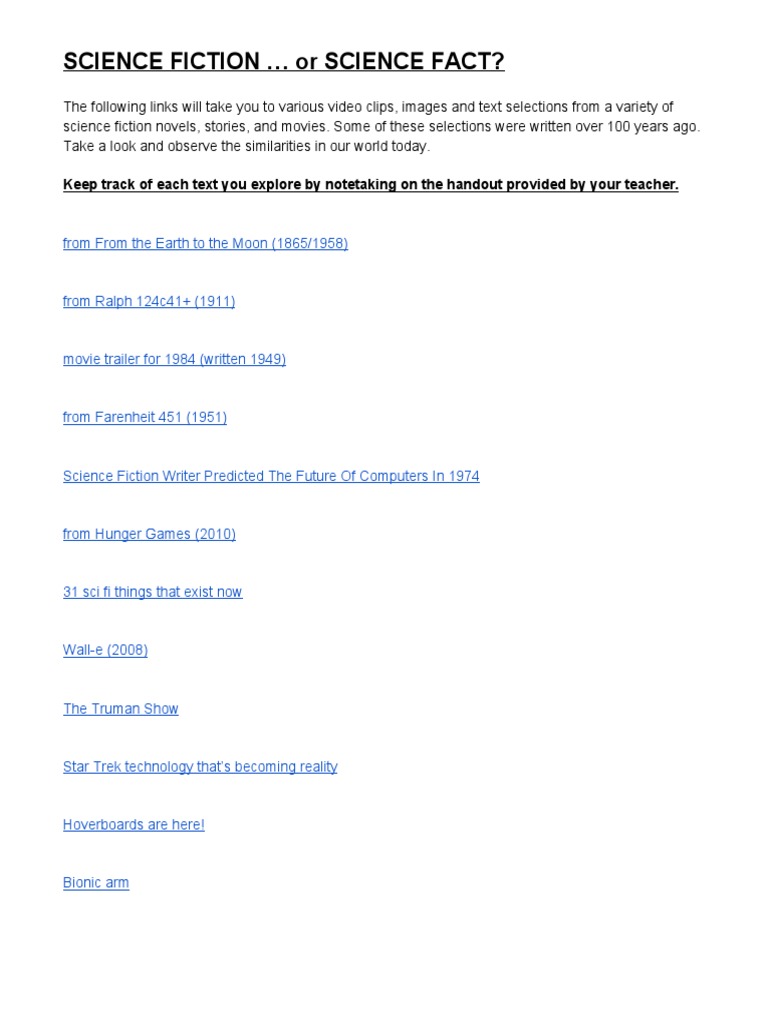 SCIENCE FICTION … or SCIENCE FACT?

The following links will take you to various video clips, images and text selections from a variety of science fiction novels, stories, and movies. Some of these selections were written over 100 years ago. Take a look and observe the similarities in our world today.

Keep track of each text you explore by notetaking on the handout provided by your teacher.

from From the Earth to the Moon (1865/1958)

from Ralph 124c41+ (1911)

movie trailer for 1984 (written 1949)

from Farenheit 451 (1951)

Science Fiction Writer Predicted The Future Of Computers In 1974

from Hunger Games (2010)

31 sci fi things that exist now

Wall-e (2008)

The Truman Show

Star Trek technology that's becoming reality

Hoverboards are here!

Bionic arm